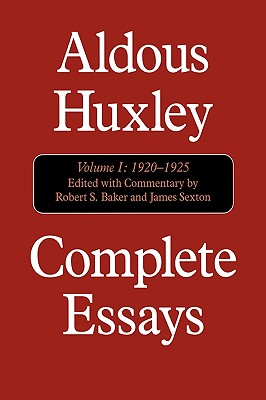 Aldous Huxley

Volume I: 1920–1925
Edited with Commentary by
Robert S. Baker and James Sexton

Complete Essays